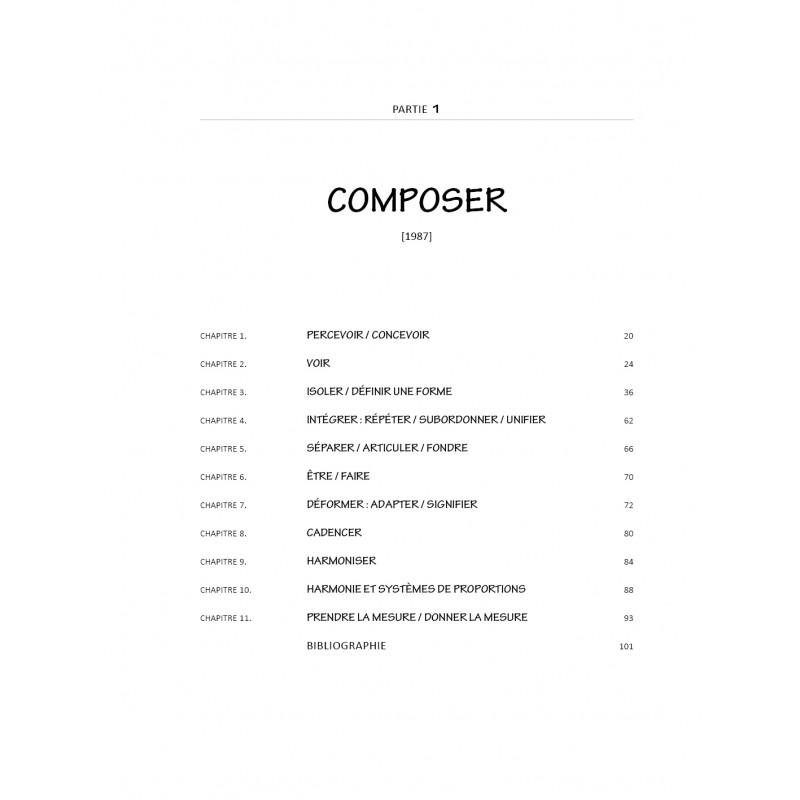 PARTIE 1

COMPOSER

[1987]

| | | |
|---|---|---|
| CHAPITRE 1. | PERCEVOIR / CONCEVOIR | 20 |
| CHAPITRE 2. | VOIR | 24 |
| CHAPITRE 3. | ISOLER / DÉFINIR UNE FORME | 36 |
| CHAPITRE 4. | INTÉGRER : RÉPÉTER / SUBORDONNER / UNIFIER | 62 |
| CHAPITRE 5. | SÉPARER / ARTICULER / FONDRE | 66 |
| CHAPITRE 6. | ÊTRE / FAIRE | 70 |
| CHAPITRE 7. | DÉFORMER : ADAPTER / SIGNIFIER | 72 |
| CHAPITRE 8. | CADENCER | 80 |
| CHAPITRE 9. | HARMONISER | 84 |
| CHAPITRE 10. | HARMONIE ET SYSTÈMES DE PROPORTIONS | 88 |
| CHAPITRE 11. | PRENDRE LA MESURE / DONNER LA MESURE | 93 |
| | BIBLIOGRAPHIE | 101 |